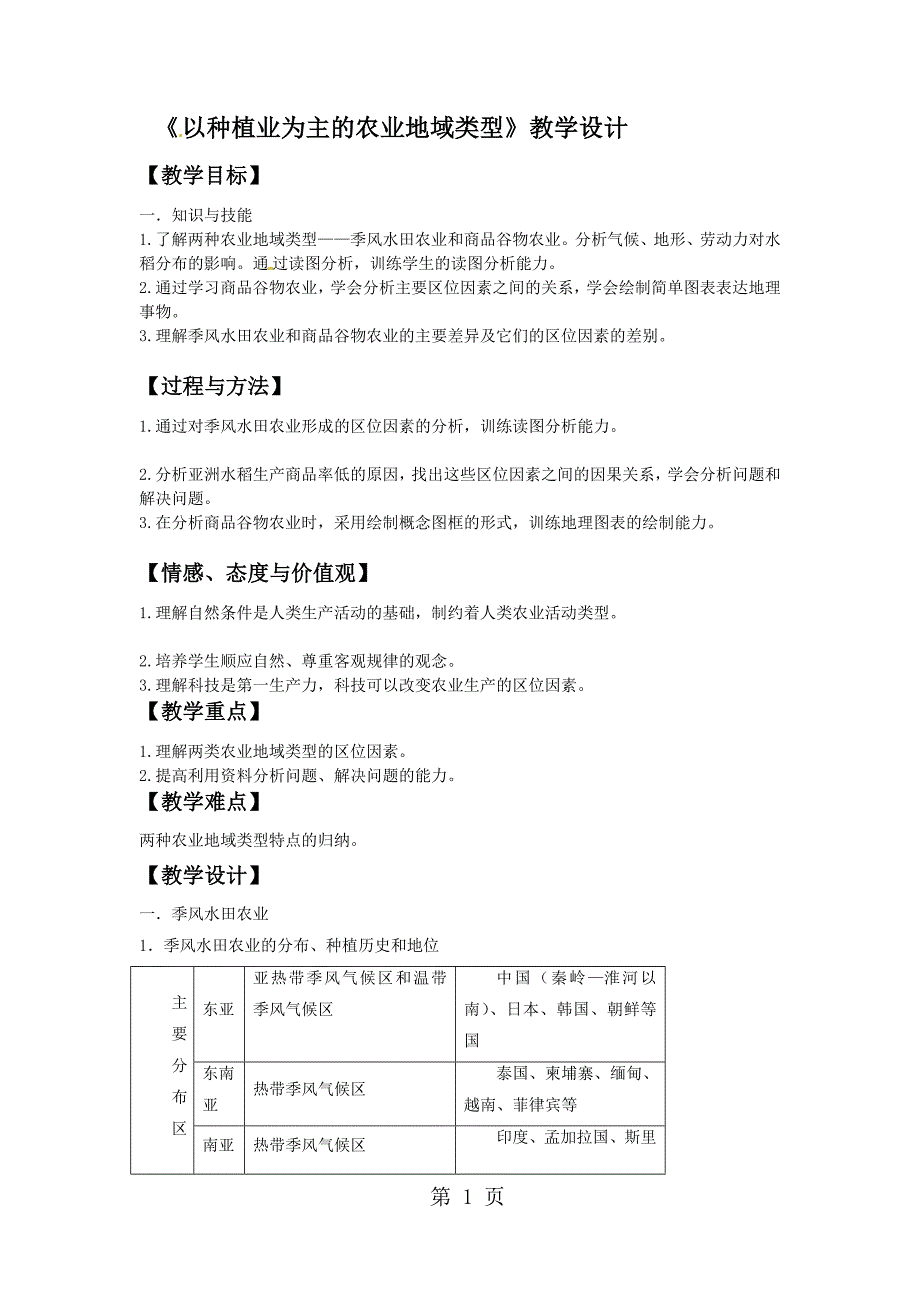 《以种植业为主的农业地域类型》教学设计

【教学目标】

一．知识与技能

1.了解两种农业地域类型——季风水田农业和商品谷物农业。分析气候、地形、劳动力对水稻分布的影响。通过读图分析，训练学生的读图分析能力。

2.通过学习商品谷物农业，学会分析主要区位因素之间的关系，学会绘制简单图表表达地理事物。

3.理解季风水田农业和商品谷物农业的主要差异及它们的区位因素的差别。

【过程与方法】

1.通过对季风水田农业形成的区位因素的分析，训练读图分析能力。

2.分析亚洲水稻生产商品率低的原因，找出这些区位因素之间的因果关系，学会分析问题和解决问题。

3.在分析商品谷物农业时，采用绘制概念图框的形式，训练地理图表的绘制能力。

【情感、态度与价值观】

1.理解自然条件是人类生产活动的基础，制约着人类农业活动类型。

2.培养学生顺应自然、尊重客观规律的观念。

3.理解科技是第一生产力，科技可以改变农业生产的区位因素。

【教学重点】

1.理解两类农业地域类型的区位因素。

2.提高利用资料分析问题、解决问题的能力。

【教学难点】

两种农业地域类型特点的归纳。

【教学设计】

一．季风水田农业

1．季风水田农业的分布、种植历史和地位

| 主要分布区 | 东亚 | 亚热带季风气候区和温带季风气候区 | 中国（秦岭—淮河以南）、日本、韩国、朝鲜等国 |
|---|---|---|---|
| | 东南亚 | 热带季风气候区 | 泰国、柬埔寨、缅甸、越南、菲律宾等 |
| | 南亚 | 热带季风气候区 | 印度、孟加拉国、斯里 |

第 1 页